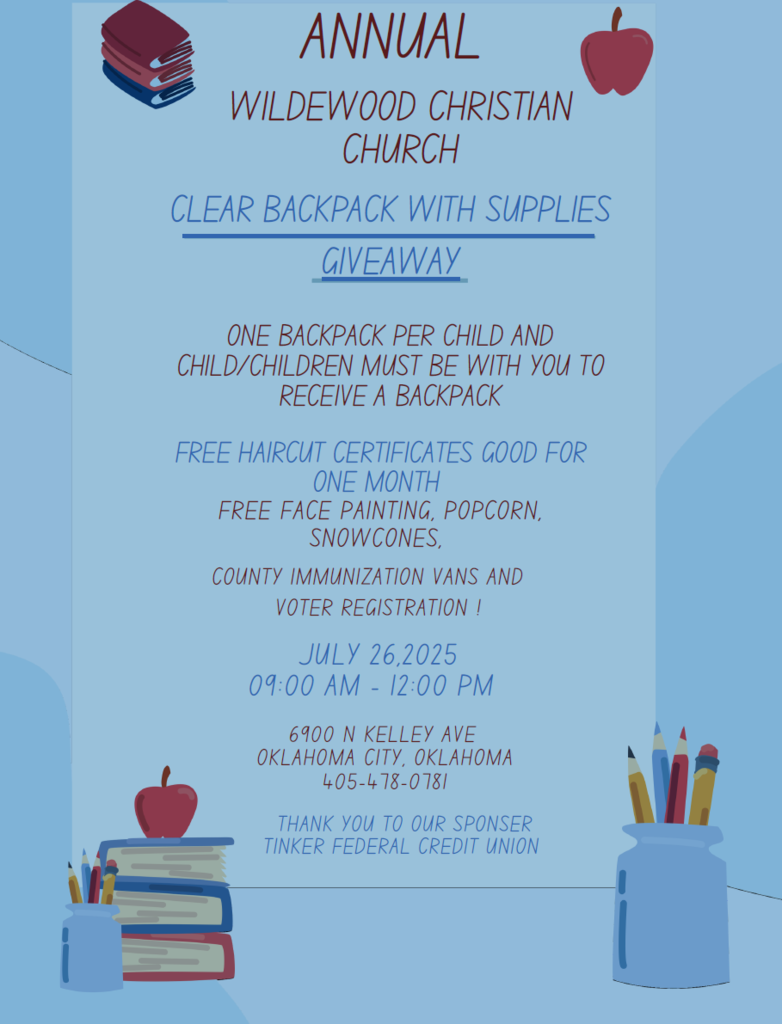 ANNUAL

WILDEWOOD CHRISTIAN CHURCH

CLEAR BACKPACK WITH SUPPLIES

GIVEAWAY

ONE BACKPACK PER CHILD AND CHILD/CHILDREN MUST BE WITH YOU TO RECEIVE A BACKPACK

FREE HAIRCUT CERTIFICATES GOOD FOR ONE MONTH
FREE FACE PAINTING, POPCORN, SNOWCONES,

COUNTY IMMUNIZATION VANS AND VOTER REGISTRATION !

JULY 26,2025
09:00 AM - 12:00 PM

6900 N KELLEY AVE
OKLAHOMA CITY, OKLAHOMA
405-478-0781

THANK YOU TO OUR SPONSER
TINKER FEDERAL CREDIT UNION